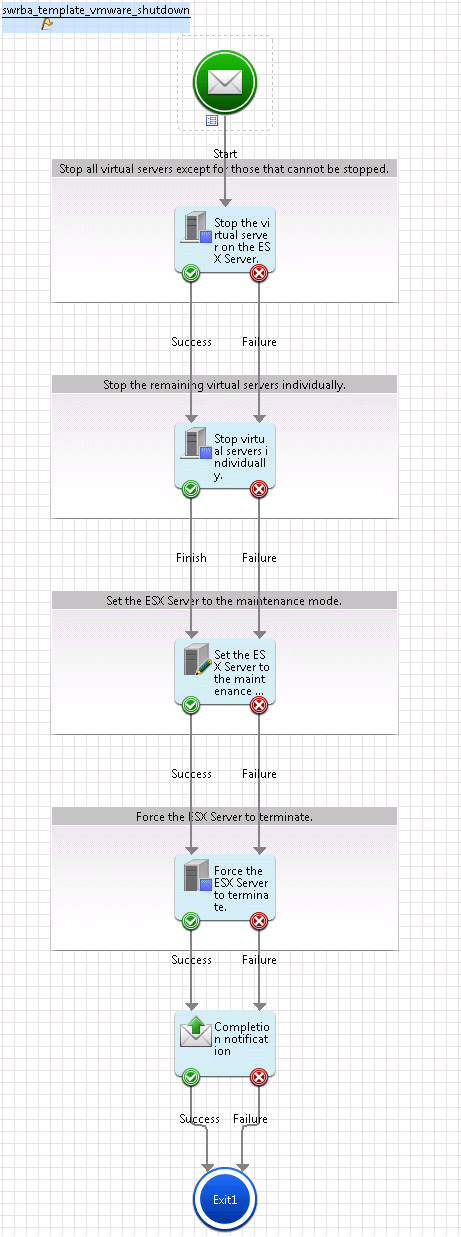 swrba_template_vmware_shutdown

Start

Stop all virtual servers except for those that cannot be stopped.

Stop the virtual server on the ESX Server.

Success

Failure

Stop the remaining virtual servers individually.

Stop virtual servers individually.

Finish

Failure

Set the ESX Server to the maintenance mode.

Set the ESX Server to the maintenance ...

Success

Failure

Force the ESX Server to terminate.

Force the ESX Server to terminate.

Success

Failure

Completion notification

Success

Failure

Exit1